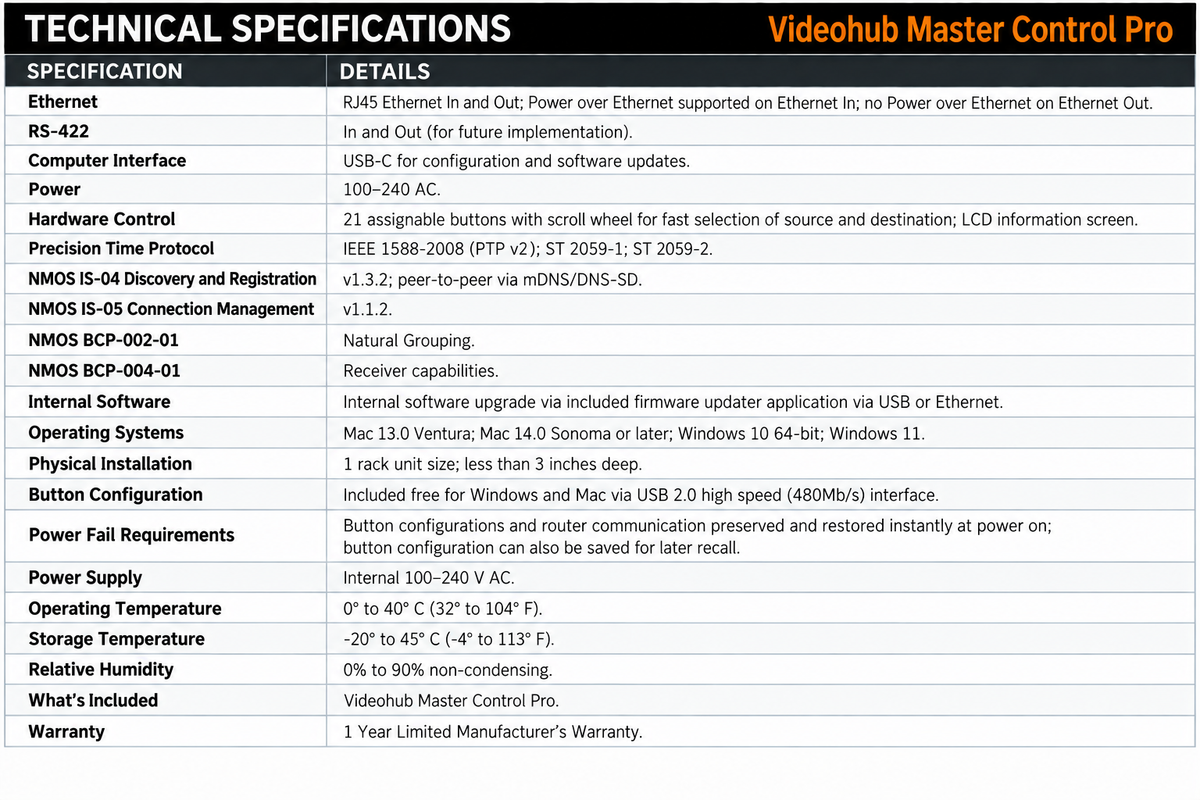 TECHNICAL SPECIFICATIONS Videohub Master Control Pro

| SPECIFICATION | DETAILS |
|---|---|
| Ethernet | RJ45 Ethernet In and Out; Power over Ethernet supported on Ethernet In; no Power over Ethernet on Ethernet Out. |
| RS-422 | In and Out (for future implementation). |
| Computer Interface | USB-C for configuration and software updates. |
| Power | 100–240 AC. |
| Hardware Control | 21 assignable buttons with scroll wheel for fast selection of source and destination; LCD information screen. |
| Precision Time Protocol | IEEE 1588-2008 (PTP v2); ST 2059-1; ST 2059-2. |
| NMOS IS-04 Discovery and Registration | v1.3.2; peer-to-peer via mDNS/DNS-SD. |
| NMOS IS-05 Connection Management | v1.1.2. |
| NMOS BCP-002-01 | Natural Grouping. |
| NMOS BCP-004-01 | Receiver capabilities. |
| Internal Software | Internal software upgrade via included firmware updater application via USB or Ethernet. |
| Operating Systems | Mac 13.0 Ventura; Mac 14.0 Sonoma or later; Windows 10 64-bit; Windows 11. |
| Physical Installation | 1 rack unit size; less than 3 inches deep. |
| Button Configuration | Included free for Windows and Mac via USB 2.0 high speed (480Mb/s) interface. |
| Power Fail Requirements | Button configurations and router communication preserved and restored instantly at power on; button configuration can also be saved for later recall. |
| Power Supply | Internal 100–240 V AC. |
| Operating Temperature | 0° to 40° C (32° to 104° F). |
| Storage Temperature | -20° to 45° C (-4° to 113° F). |
| Relative Humidity | 0% to 90% non-condensing. |
| What's Included | Videohub Master Control Pro. |
| Warranty | 1 Year Limited Manufacturer's Warranty. |